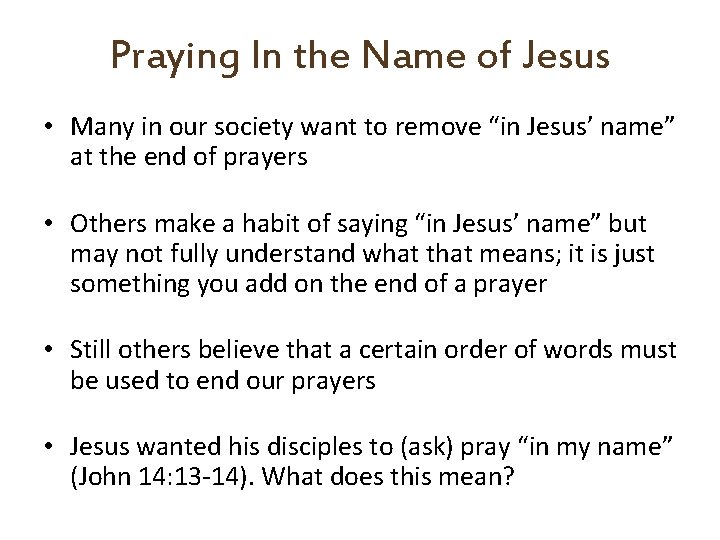 Praying In the Name of Jesus

• Many in our society want to remove “in Jesus’ name” at the end of prayers

• Others make a habit of saying “in Jesus’ name” but may not fully understand what that means; it is just something you add on the end of a prayer

• Still others believe that a certain order of words must be used to end our prayers

• Jesus wanted his disciples to (ask) pray “in my name” (John 14:13-14). What does this mean?